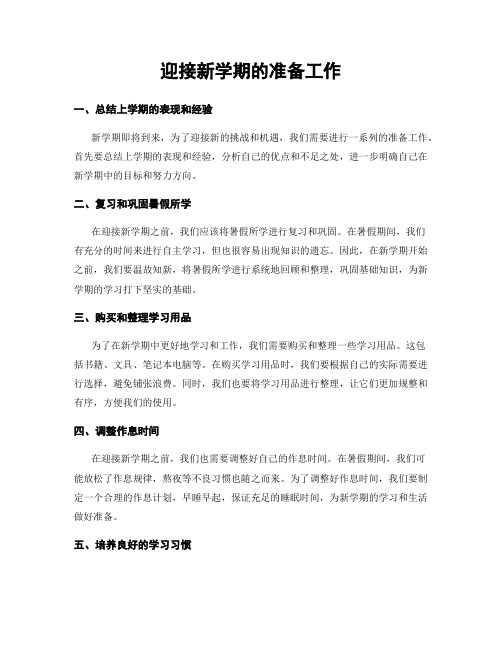 迎接新学期的准备工作

一、总结上学期的表现和经验

新学期即将到来，为了迎接新的挑战和机遇，我们需要进行一系列的准备工作。首先要总结上学期的表现和经验，分析自己的优点和不足之处，进一步明确自己在新学期中的目标和努力方向。

二、复习和巩固暑假所学

在迎接新学期之前，我们应该将暑假所学进行复习和巩固。在暑假期间，我们有充分的时间来进行自主学习，但也很容易出现知识的遗忘。因此，在新学期开始之前，我们要温故知新，将暑假所学进行系统地回顾和整理，巩固基础知识，为新学期的学习打下坚实的基础。

三、购买和整理学习用品

为了在新学期中更好地学习和工作，我们需要购买和整理一些学习用品。这包括书籍、文具、笔记本电脑等。在购买学习用品时，我们要根据自己的实际需要进行选择，避免铺张浪费。同时，我们也要将学习用品进行整理，让它们更加规整和有序，方便我们的使用。

四、调整作息时间

在迎接新学期之前，我们也需要调整好自己的作息时间。在暑假期间，我们可能放松了作息规律，熬夜等不良习惯也随之而来。为了调整好作息时间，我们要制定一个合理的作息计划，早睡早起，保证充足的睡眠时间，为新学期的学习和生活做好准备。

五、培养良好的学习习惯